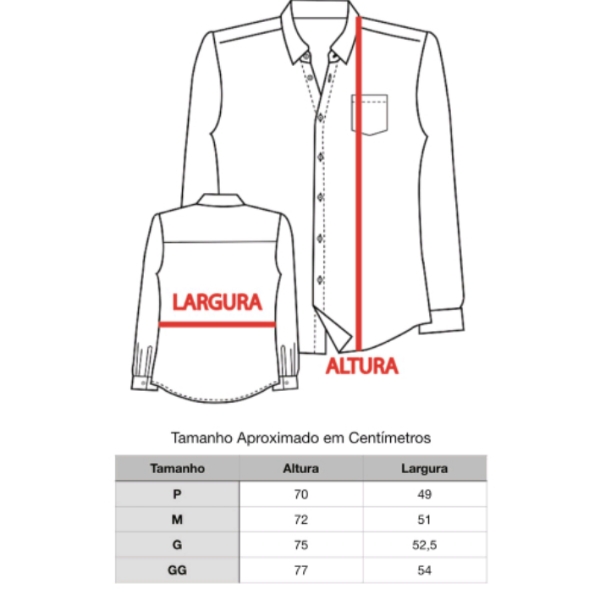 LARGURA

ALTURA

Tamanho Aproximado em Centímetros

| Tamanho | Altura | Largura |
|---|---|---|
| P | 70 | 49 |
| M | 72 | 51 |
| G | 75 | 52,5 |
| GG | 77 | 54 |